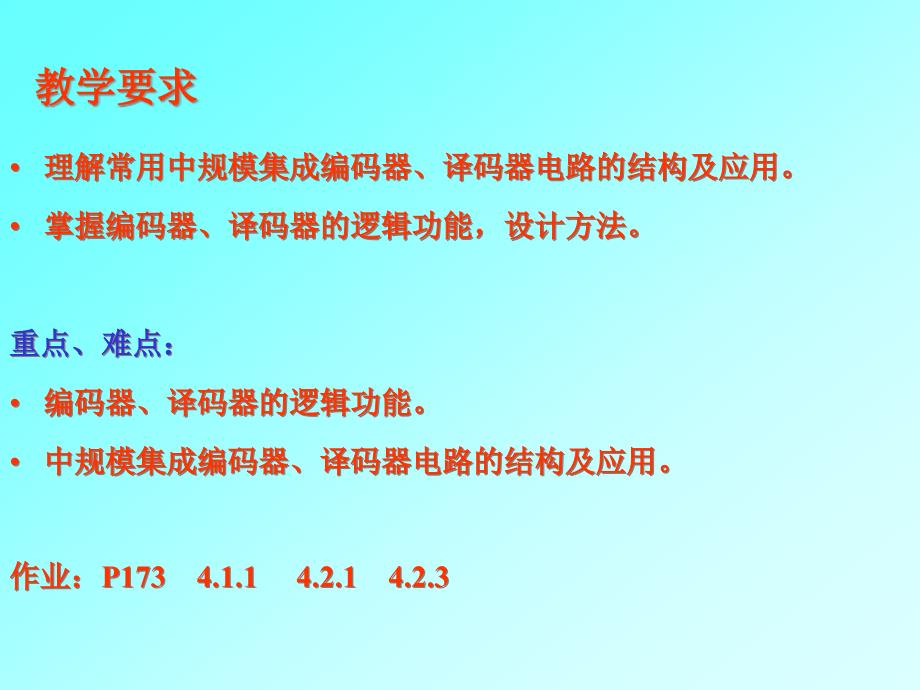 教学要求

• 理解常用中规模集成编码器、译码器电路的结构及应用。

• 掌握编码器、译码器的逻辑功能，设计方法。

重点、难点：

• 编码器、译码器的逻辑功能。

• 中规模集成编码器、译码器电路的结构及应用。

作业：P173 4.1.1 4.2.1 4.2.3